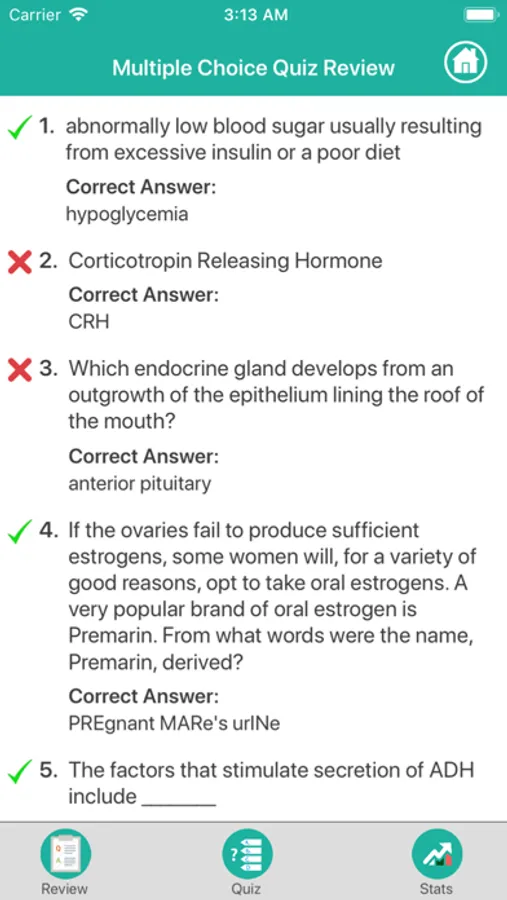 Carrier 3:13 AM

Multiple Choice Quiz Review

1. abnormally low blood sugar usually resulting from excessive insulin or a poor diet

Correct Answer:
hypoglycemia

2. Corticotropin Releasing Hormone

Correct Answer:
CRH

3. Which endocrine gland develops from an outgrowth of the epithelium lining the roof of the mouth?

Correct Answer:
anterior pituitary

4. If the ovaries fail to produce sufficient estrogens, some women will, for a variety of good reasons, opt to take oral estrogens. A very popular brand of oral estrogen is Premarin. From what words were the name, Premarin, derived?

Correct Answer:
PREgnant MARe's urINe

5. The factors that stimulate secretion of ADH include _______

Review Quiz Stats